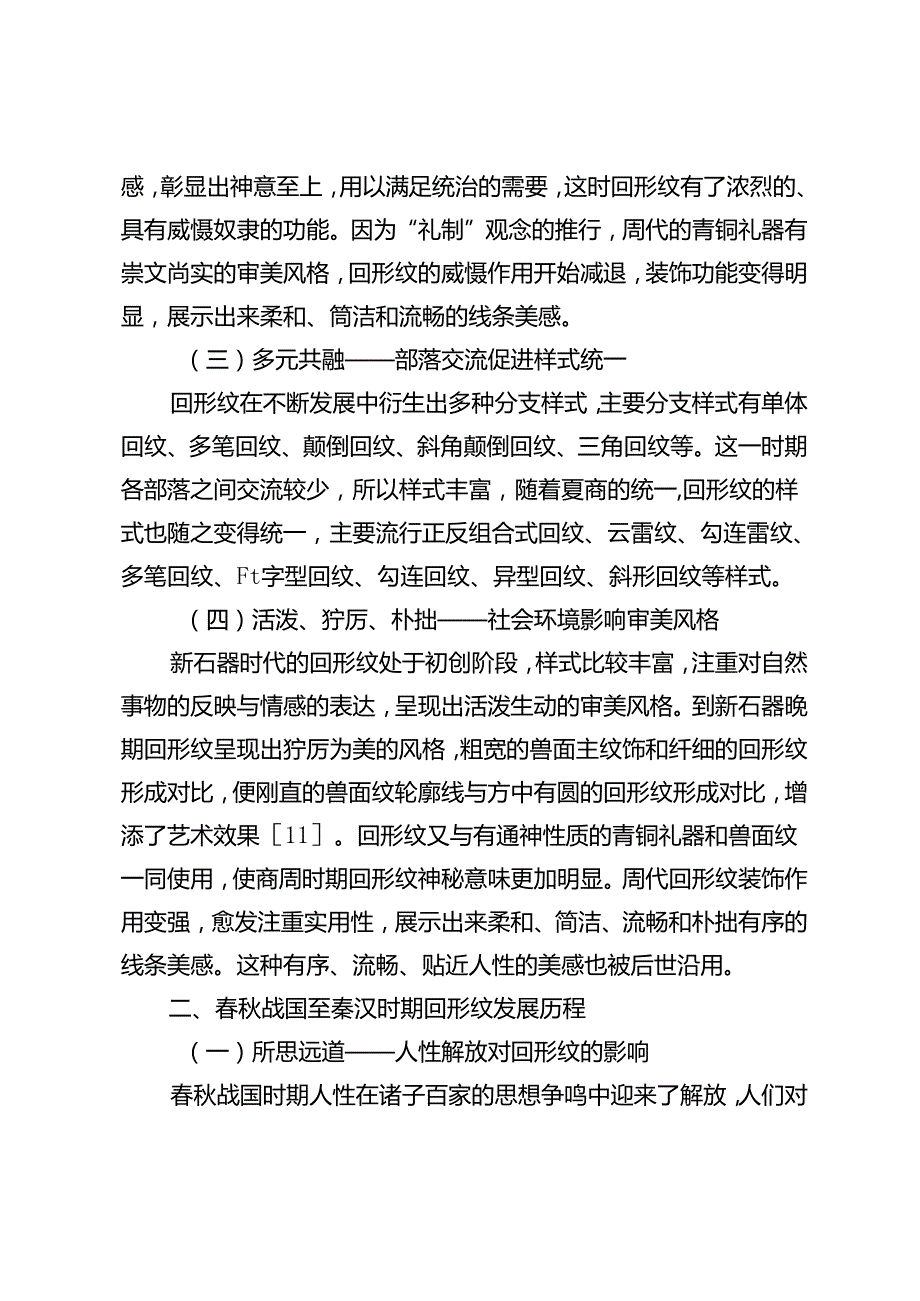 感，彰显出神意至上，用以满足统治的需要，这时回形纹有了浓烈的、具有威慑奴隶的功能。因为“礼制”观念的推行，周代的青铜礼器有崇文尚实的审美风格，回形纹的威慑作用开始减退，装饰功能变得明显，展示出来柔和、简洁和流畅的线条美感。

（三）多元共融——部落交流促进样式统一

回形纹在不断发展中衍生出多种分支样式，主要分支样式有单体回纹、多笔回纹、颠倒回纹、斜角颠倒回纹、三角回纹等。这一时期各部落之间交流较少，所以样式丰富，随着夏商的统一，回形纹的样式也随之变得统一，主要流行正反组合式回纹、云雷纹、勾连雷纹、多笔回纹、Ft字型回纹、勾连回纹、异型回纹、斜形回纹等样式。

（四）活泼、狞厉、朴拙——社会环境影响审美风格

新石器时代的回形纹处于初创阶段，样式比较丰富，注重对自然事物的反映与情感的表达，呈现出活泼生动的审美风格。到新石器晚期回形纹呈现出狞厉为美的风格，粗宽的兽面主纹饰和纤细的回形纹形成对比，便刚直的兽面纹轮廓线与方中有圆的回形纹形成对比，增添了艺术效果［11］。回形纹又与有通神性质的青铜礼器和兽面纹一同使用，使商周时期回形纹神秘意味更加明显。周代回形纹装饰作用变强，愈发注重实用性，展示出来柔和、简洁、流畅和朴拙有序的线条美感。这种有序、流畅、贴近人性的美感也被后世沿用。

二、春秋战国至秦汉时期回形纹发展历程

（一）所思远道——人性解放对回形纹的影响

春秋战国时期人性在诸子百家的思想争鸣中迎来了解放，人们对